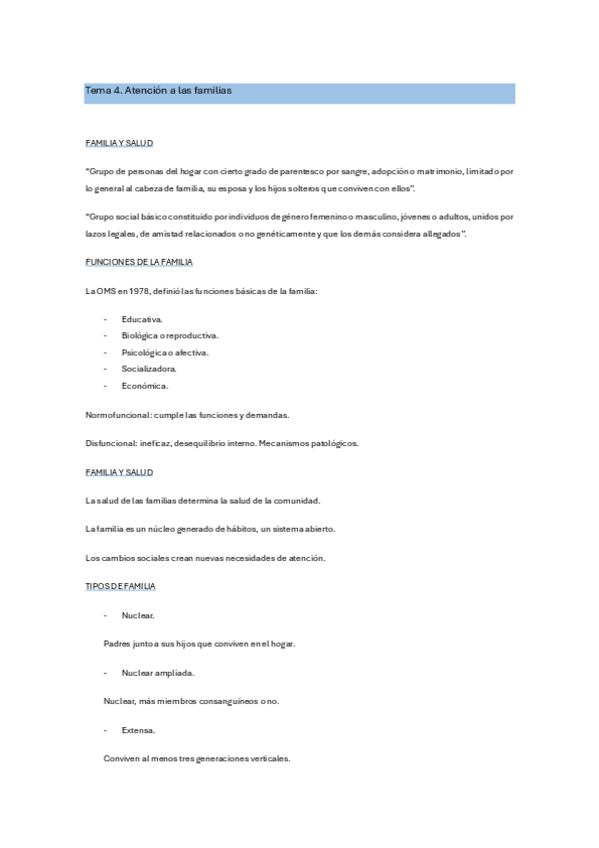 Tema 4. Atención a las familias

FAMILIA Y SALUD

"Grupo de personas del hogar con cierto grado de parentesco por sangre, adopción o matrimonio, limitado por lo general al cabeza de familia, su esposa y los hijos solteros que conviven con ellos".

"Grupo social básico constituido por individuos de género femenino o masculino, jóvenes o adultos, unidos por lazos legales, de amistad relacionados o no genéticamente y que los demás considera allegados".

FUNCIONES DE LA FAMILIA

La OMS en 1978, definió las funciones básicas de la familia:

- Educativa.
- Biológica o reproductiva.
- Psicológica o afectiva.
- Socializadora.
- Económica.

Normofuncional: cumple las funciones y demandas.

Disfuncional: ineficaz, desequilibrio interno. Mecanismos patológicos.

FAMILIA Y SALUD

La salud de las familias determina la salud de la comunidad.

La familia es un núcleo generado de hábitos, un sistema abierto.

Los cambios sociales crean nuevas necesidades de atención.

TIPOS DE FAMILIA

- Nuclear.

Padres junto a sus hijos que conviven en el hogar.

- Nuclear ampliada.

Nuclear, más miembros consanguíneos o no.

- Extensa.

Conviven al menos tres generaciones verticales.